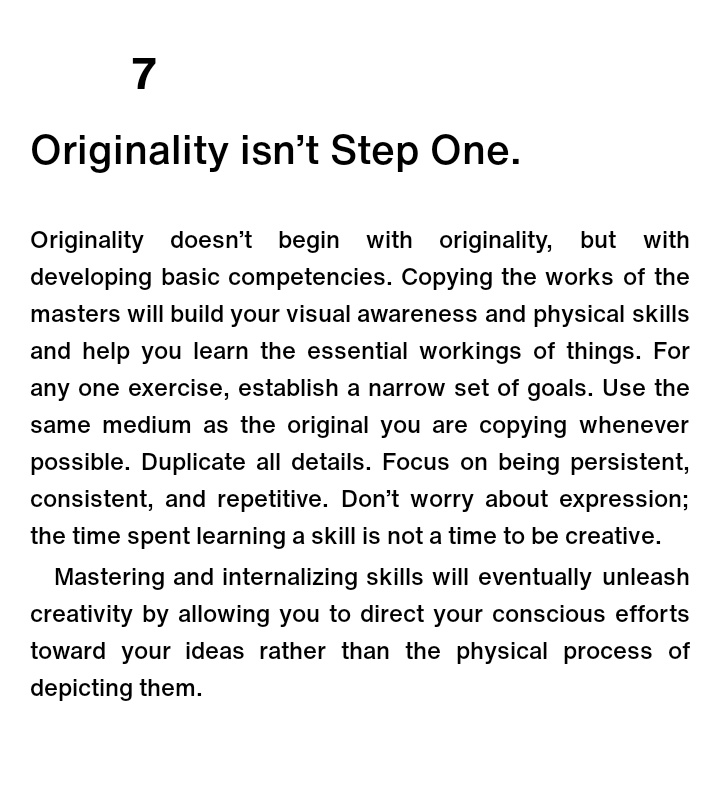 7

Originality isn't Step One.

Originality doesn't begin with originality, but with developing basic competencies. Copying the works of the masters will build your visual awareness and physical skills and help you learn the essential workings of things. For any one exercise, establish a narrow set of goals. Use the same medium as the original you are copying whenever possible. Duplicate all details. Focus on being persistent, consistent, and repetitive. Don't worry about expression; the time spent learning a skill is not a time to be creative.

Mastering and internalizing skills will eventually unleash creativity by allowing you to direct your conscious efforts toward your ideas rather than the physical process of depicting them.